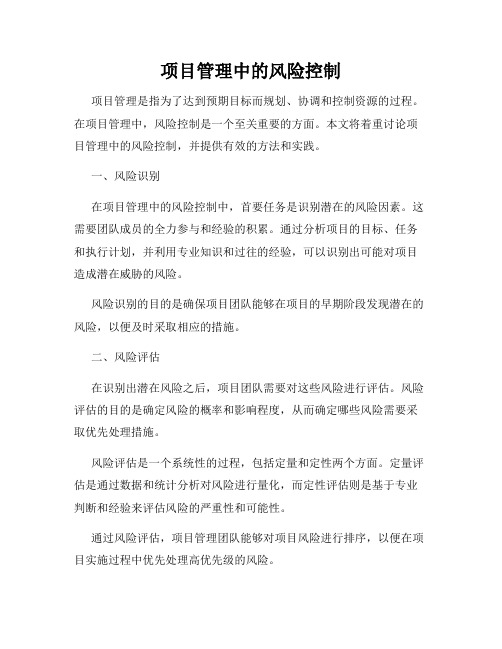 项目管理中的风险控制

项目管理是指为了达到预期目标而规划、协调和控制资源的过程。在项目管理中，风险控制是一个至关重要的方面。本文将着重讨论项目管理中的风险控制，并提供有效的方法和实践。

一、风险识别

在项目管理中的风险控制中，首要任务是识别潜在的风险因素。这需要团队成员的全力参与和经验的积累。通过分析项目的目标、任务和执行计划，并利用专业知识和过往的经验，可以识别出可能对项目造成潜在威胁的风险。

风险识别的目的是确保项目团队能够在项目的早期阶段发现潜在的风险，以便及时采取相应的措施。

二、风险评估

在识别出潜在风险之后，项目团队需要对这些风险进行评估。风险评估的目的是确定风险的概率和影响程度，从而确定哪些风险需要采取优先处理措施。

风险评估是一个系统性的过程，包括定量和定性两个方面。定量评估是通过数据和统计分析对风险进行量化，而定性评估则是基于专业判断和经验来评估风险的严重性和可能性。

通过风险评估，项目管理团队能够对项目风险进行排序，以便在项目实施过程中优先处理高优先级的风险。